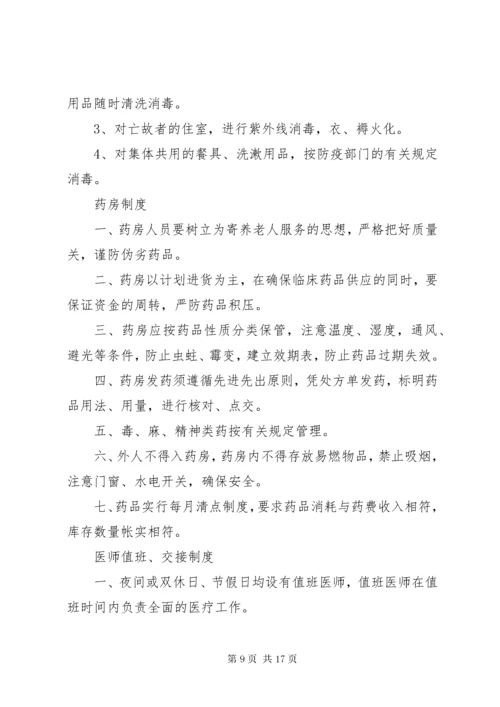 用品随时清洗消毒。

3、对亡故者的住室，进行紫外线消毒，衣、褥火化。

4、对集体共用的餐具、洗漱用品，按防疫部门的有关规定消毒。

药房制度

一、药房人员要树立为寄养老人服务的思想，严格把好质量关，谨防伪劣药品。

二、药房以计划进货为主，在确保临床药品供应的同时，要保证资金的周转，严防药品积压。

三、药房应按药品性质分类保管，注意温度、湿度，通风、避光等条件，防止虫蛀、霉变，建立效期表，防止药品过期失效。

四、药房发药须遵循先进先出原则，凭处方单发药，标明药品用法、用量，进行核对、点交。

五、毒、麻、精神类药按有关规定管理。

六、外人不得入药房，药房内不得存放易燃物品，禁止吸烟，注意门窗、水电开关，确保安全。

七、药品实行每月清点制度，要求药品消耗与药费收入相符，库存数量帐实相符。

医师值班、交接制度

一、夜间或双休日、节假日均设有值班医师，值班医师在值班时间内负责全面的医疗工作。

第 9 页 共 17 页